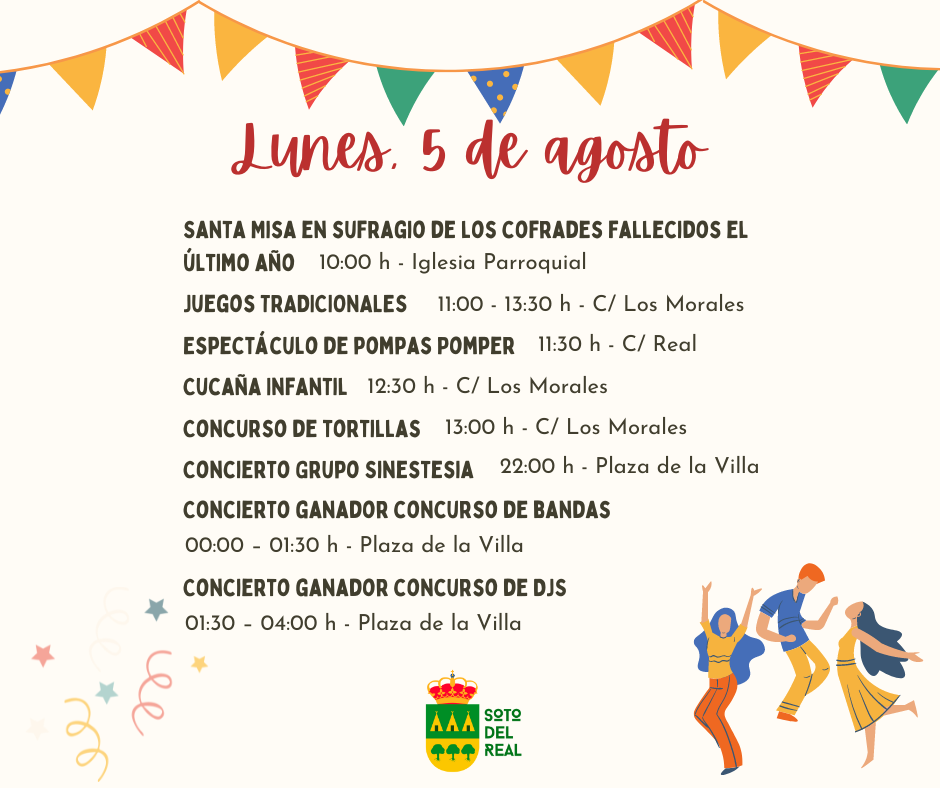 Lunes, 5 de agosto

SANTA MISA EN SUFRAGIO DE LOS COFRADES FALLECIDOS EL ÚLTIMO AÑO 10:00 h - Iglesia Parroquial

JUEGOS TRADICIONALES 11:00 - 13:30 h - C/ Los Morales

ESPECTÁCULO DE POMPAS POMPER 11:30 h - C/ Real

CUCAÑA INFANTIL 12:30 h - C/ Los Morales

CONCURSO DE TORTILLAS 13:00 h - C/ Los Morales

CONCIERTO GRUPO SINESTESIA 22:00 h - Plaza de la Villa

CONCIERTO GANADOR CONCURSO DE BANDAS
00:00 – 01:30 h - Plaza de la Villa

CONCIERTO GANADOR CONCURSO DE DJS
01:30 – 04:00 h - Plaza de la Villa

SOTO DEL REAL